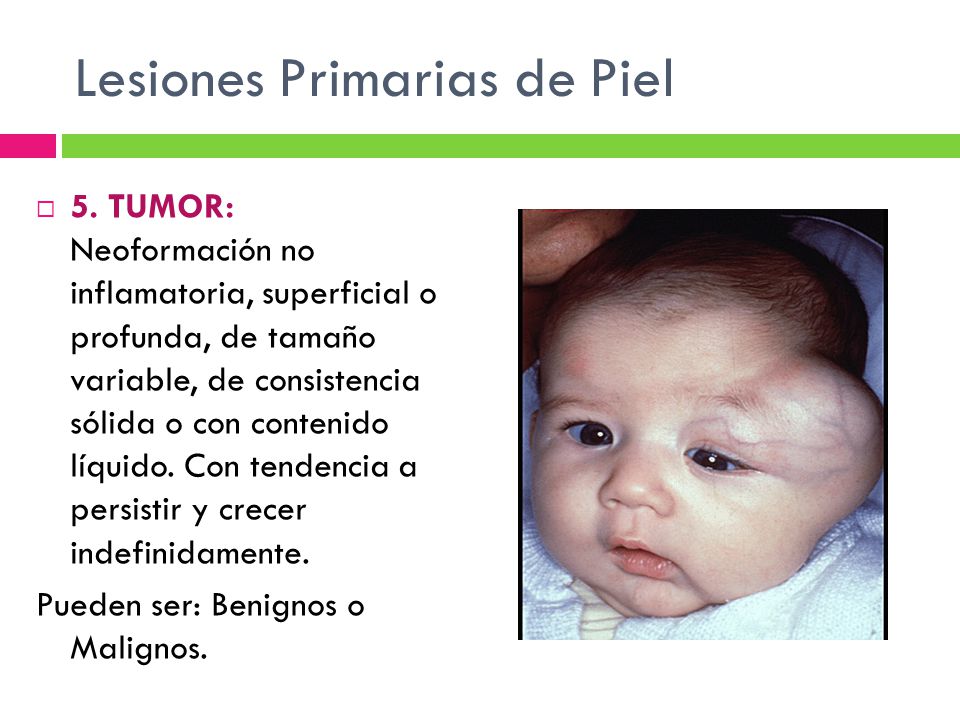 Lesiones Primarias de Piel

5. TUMOR: Neoformación no inflamatoria, superficial o profunda, de tamaño variable, de consistencia sólida o con contenido líquido. Con tendencia a persistir y crecer indefinidamente.

Pueden ser: Benignos o Malignos.